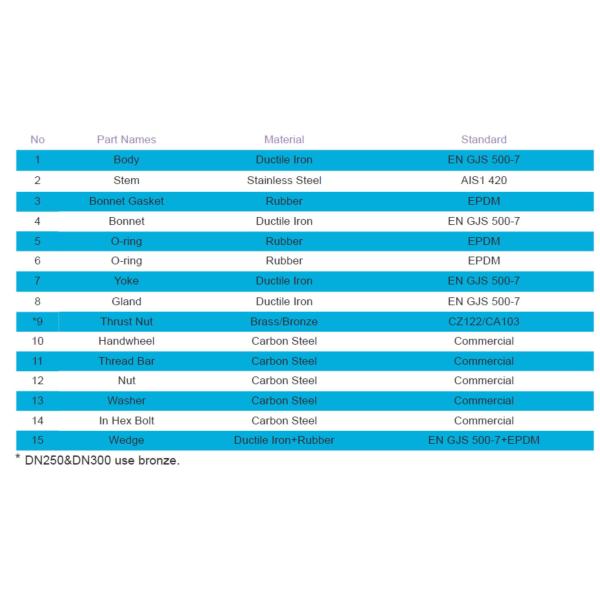 | No | Part Names | Material | Standard |
|---|---|---|---|
| 1 | Body | Ductile Iron | EN GJS 500-7 |
| 2 | Stem | Stainless Steel | AIS1 420 |
| 3 | Bonnet Gasket | Rubber | EPDM |
| 4 | Bonnet | Ductile Iron | EN GJS 500-7 |
| 5 | O-ring | Rubber | EPDM |
| 6 | O-ring | Rubber | EPDM |
| 7 | Yoke | Ductile Iron | EN GJS 500-7 |
| 8 | Gland | Ductile Iron | EN GJS 500-7 |
| *9 | Thrust Nut | Brass/Bronze | CZ122/CA103 |
| 10 | Handwheel | Carbon Steel | Commercial |
| 11 | Thread Bar | Carbon Steel | Commercial |
| 12 | Nut | Carbon Steel | Commercial |
| 13 | Washer | Carbon Steel | Commercial |
| 14 | In Hex Bolt | Carbon Steel | Commercial |
| 15 | Wedge | Ductile Iron+Rubber | EN GJS 500-7+EPDM |

* DN250&DN300 use bronze.